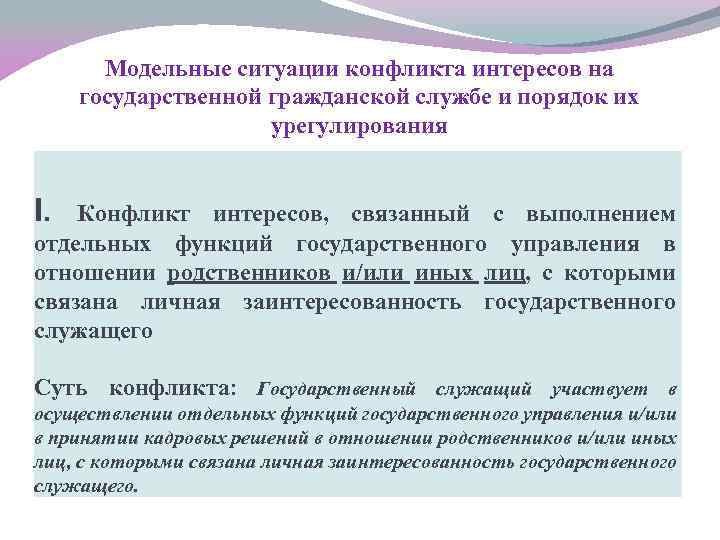 Модельные ситуации конфликта интересов на государственной гражданской службе и порядок их урегулирования

I. Конфликт интересов, связанный с выполнением отдельных функций государственного управления в отношении родственников и/или иных лиц, с которыми связана личная заинтересованность государственного служащего

Суть конфликта: Государственный служащий участвует в осуществлении отдельных функций государственного управления и/или в принятии кадровых решений в отношении родственников и/или иных лиц, с которыми связана личная заинтересованность государственного служащего.